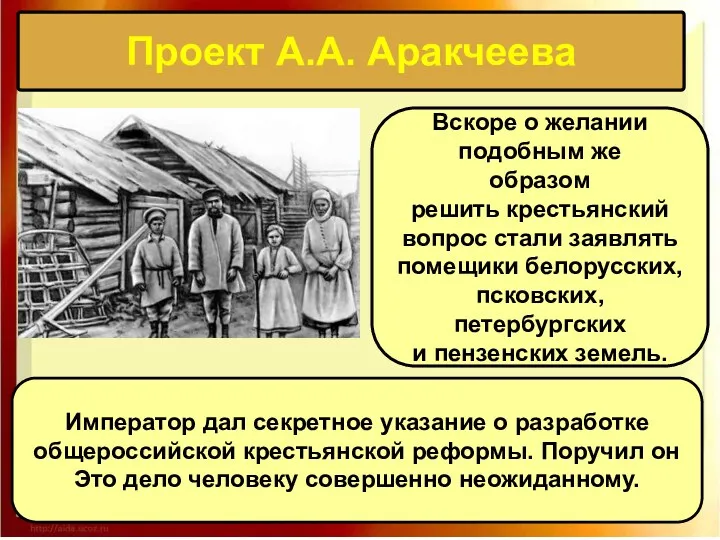 Проект А.А. Аракчеева

Вскоре о желании подобным же образом решить крестьянский вопрос стали заявлять помещики белорусских, псковских, петербургских и пензенских земель.

Император дал секретное указание о разработке общероссийской крестьянской реформы. Поручил он Это дело человеку совершенно неожиданному.

http://aida.ucoz.ru